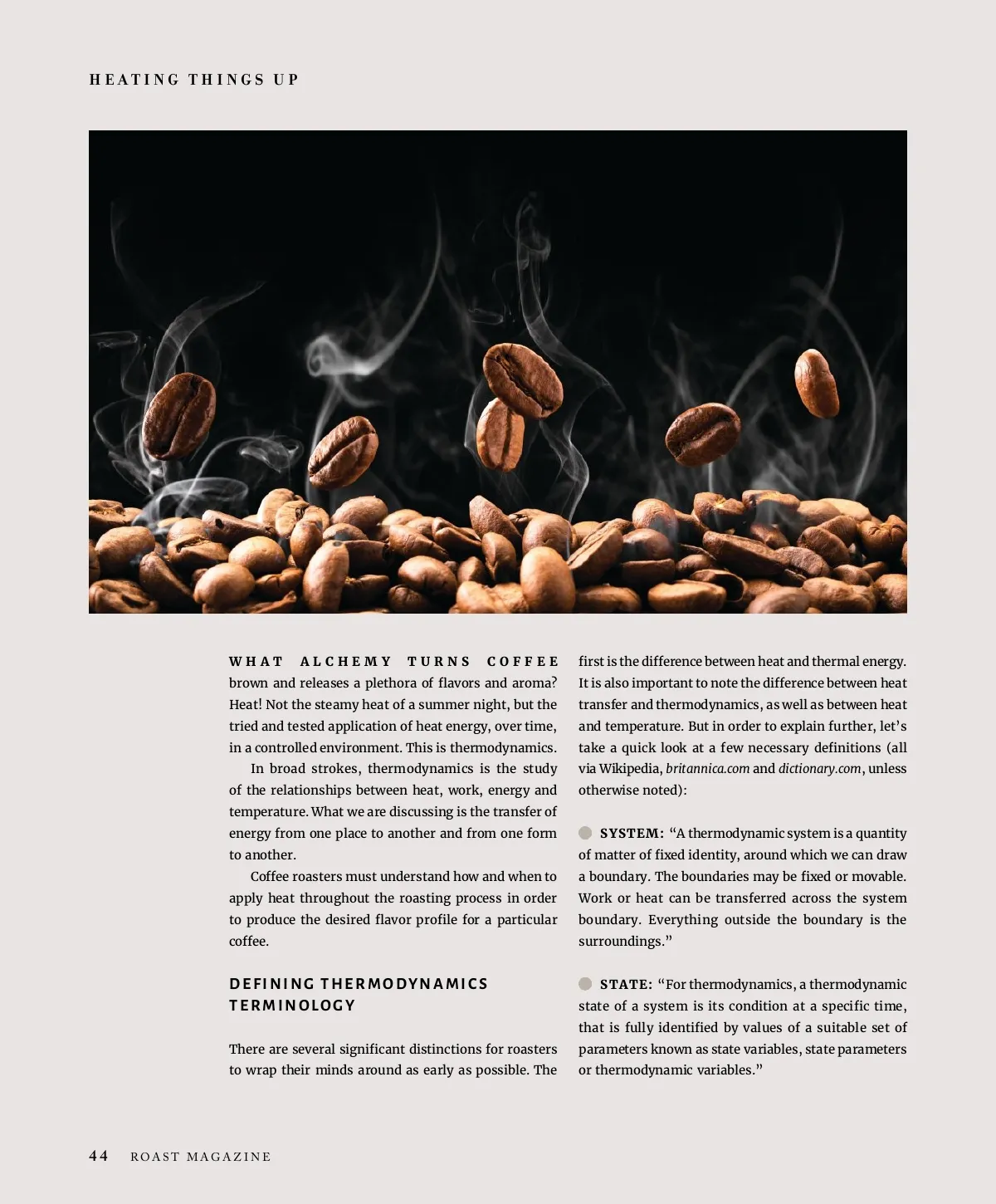 HEATING THINGS UP

WHAT ALCHEMY TURNS COFFEE brown and releases a plethora of flavors and aroma? Heat! Not the steamy heat of a summer night, but the tried and tested application of heat energy, over time, in a controlled environment. This is thermodynamics.

In broad strokes, thermodynamics is the study of the relationships between heat, work, energy and temperature. What we are discussing is the transfer of energy from one place to another and from one form to another.

Coffee roasters must understand how and when to apply heat throughout the roasting process in order to produce the desired flavor profile for a particular coffee.

DEFINING THERMODYNAMICS TERMINOLOGY

There are several significant distinctions for roasters to wrap their minds around as early as possible. The first is the difference between heat and thermal energy. It is also important to note the difference between heat transfer and thermodynamics, as well as between heat and temperature. But in order to explain further, let's take a quick look at a few necessary definitions (all via Wikipedia, britannica.com and dictionary.com, unless otherwise noted):

SYSTEM: "A thermodynamic system is a quantity of matter of fixed identity, around which we can draw a boundary. The boundaries may be fixed or movable. Work or heat can be transferred across the system boundary. Everything outside the boundary is the surroundings."

STATE: "For thermodynamics, a thermodynamic state of a system is its condition at a specific time, that is fully identified by values of a suitable set of parameters known as state variables, state parameters or thermodynamic variables."

44 ROAST MAGAZINE